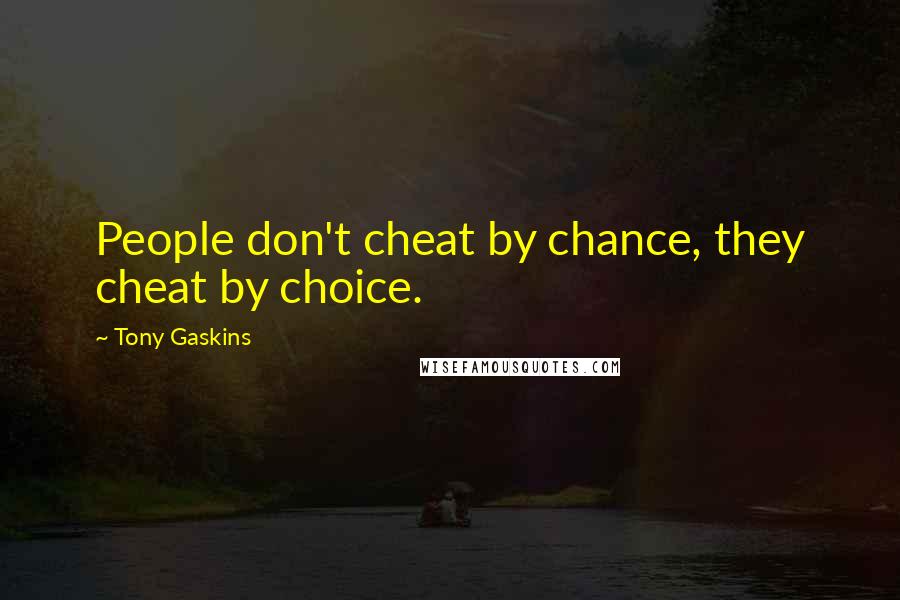 People don't cheat by chance, they cheat by choice.

~ Tony Gaskins

WISEFAMOUSQUOTES.COM